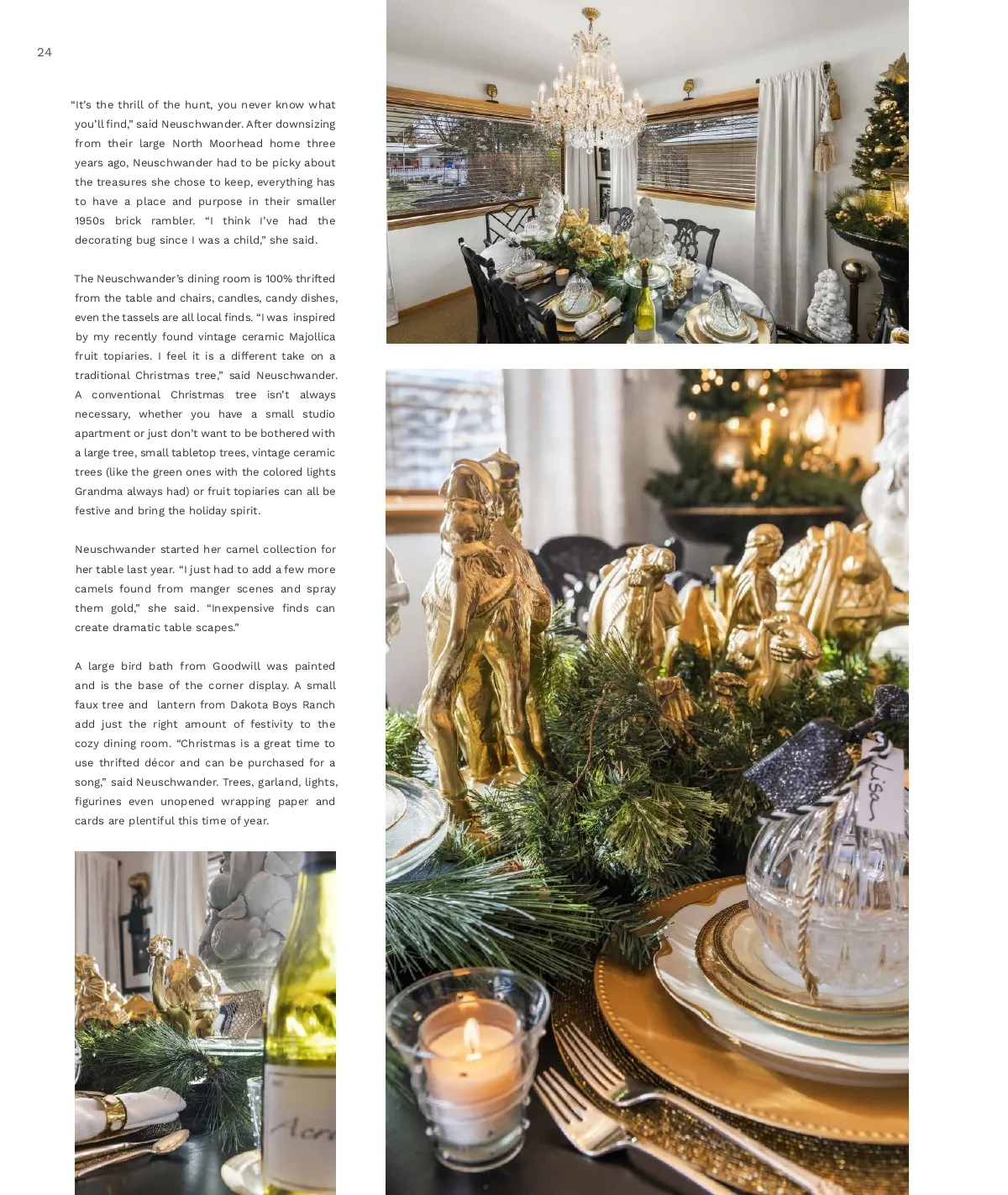 24

"It's the thrill of the hunt, you never know what you'll find," said Neuschwander. After downsizing from their large North Moorhead home three years ago, Neuschwander had to be picky about the treasures she chose to keep, everything has to have a place and purpose in their smaller 1950s brick rambler. "I think I've had the decorating bug since I was a child," she said.

The Neuschwander's dining room is 100% thrifted from the table and chairs, candles, candy dishes, even the tassels are all local finds. "I was inspired by my recently found vintage ceramic Majollica fruit topiaries. I feel it is a different take on a traditional Christmas tree," said Neuschwander. A conventional Christmas tree isn't always necessary, whether you have a small studio apartment or just don't want to be bothered with a large tree, small tabletop trees, vintage ceramic trees (like the green ones with the colored lights Grandma always had) or fruit topiaries can all be festive and bring the holiday spirit.

Neuschwander started her camel collection for her table last year. "I just had to add a few more camels found from manger scenes and spray them gold," she said. "Inexpensive finds can create dramatic table scapes."

A large bird bath from Goodwill was painted and is the base of the corner display. A small faux tree and lantern from Dakota Boys Ranch add just the right amount of festivity to the cozy dining room. "Christmas is a great time to use thrifted décor and can be purchased for a song," said Neuschwander. Trees, garland, lights, figurines even unopened wrapping paper and cards are plentiful this time of year.

Lisa